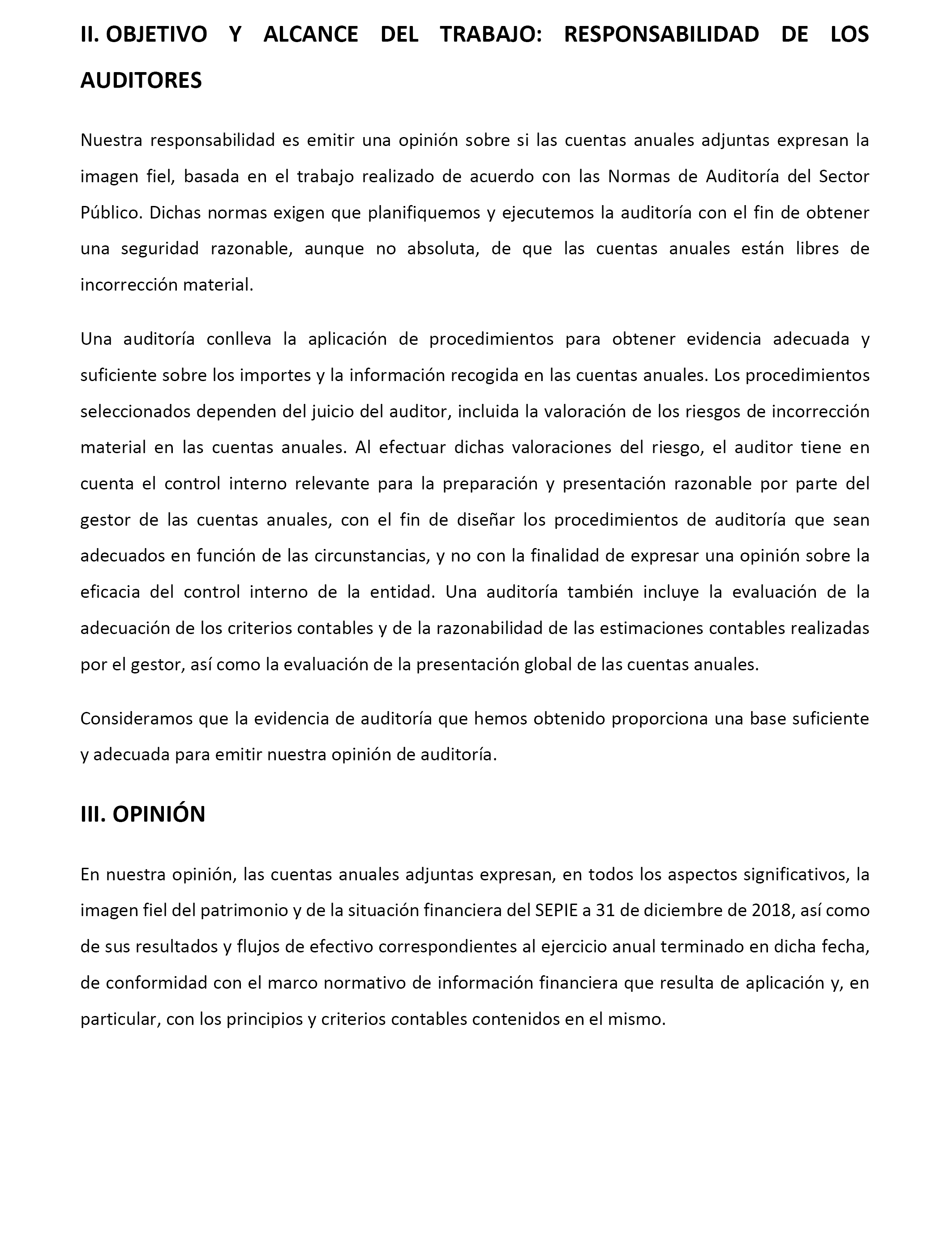 II. OBJETIVO Y ALCANCE DEL TRABAJO: RESPONSABILIDAD DE LOS AUDITORES

Nuestra responsabilidad es emitir una opinión sobre si las cuentas anuales adjuntas expresan la imagen fiel, basada en el trabajo realizado de acuerdo con las Normas de Auditoría del Sector Público. Dichas normas exigen que planifiquemos y ejecutemos la auditoría con el fin de obtener una seguridad razonable, aunque no absoluta, de que las cuentas anuales están libres de incorrección material.

Una auditoría conlleva la aplicación de procedimientos para obtener evidencia adecuada y suficiente sobre los importes y la información recogida en las cuentas anuales. Los procedimientos seleccionados dependen del juicio del auditor, incluida la valoración de los riesgos de incorrección material en las cuentas anuales. Al efectuar dichas valoraciones del riesgo, el auditor tiene en cuenta el control interno relevante para la preparación y presentación razonable por parte del gestor de las cuentas anuales, con el fin de diseñar los procedimientos de auditoría que sean adecuados en función de las circunstancias, y no con la finalidad de expresar una opinión sobre la eficacia del control interno de la entidad. Una auditoría también incluye la evaluación de la adecuación de los criterios contables y de la razonabilidad de las estimaciones contables realizadas por el gestor, así como la evaluación de la presentación global de las cuentas anuales.

Consideramos que la evidencia de auditoría que hemos obtenido proporciona una base suficiente y adecuada para emitir nuestra opinión de auditoría.

III. OPINIÓN

En nuestra opinión, las cuentas anuales adjuntas expresan, en todos los aspectos significativos, la imagen fiel del patrimonio y de la situación financiera del SEPIE a 31 de diciembre de 2018, así como de sus resultados y flujos de efectivo correspondientes al ejercicio anual terminado en dicha fecha, de conformidad con el marco normativo de información financiera que resulta de aplicación y, en particular, con los principios y criterios contables contenidos en el mismo.